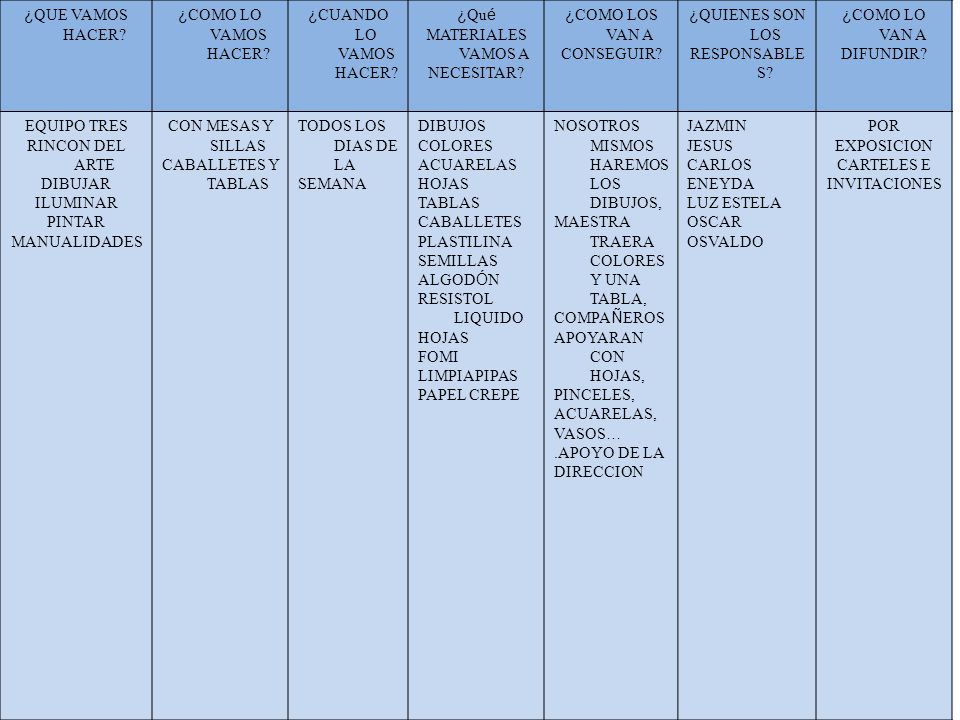 | ¿QUE VAMOS HACER? | ¿COMO LO VAMOS HACER? | ¿CUANDO LO VAMOS HACER? | ¿Qué MATERIALES VAMOS A NECESITAR? | ¿COMO LOS VAN A CONSEGUIR? | ¿QUIENES SON LOS RESPONSABLES? | ¿COMO LO VAN A DIFUNDIR? |
|---|---|---|---|---|---|---|
| EQUIPO TRES RINCON DEL ARTE DIBUJAR ILUMINAR PINTAR MANUALIDADES | CON MESAS Y SILLAS CABALLETES Y TABLAS | TODOS LOS DIAS DE LA SEMANA | DIBUJOS COLORES ACUARELAS HOJAS TABLAS CABALLETES PLASTILINA SEMILLAS ALGODÓN RESISTOL LIQUIDO HOJAS FOMI LIMPIAPIPAS PAPEL CREPE | NOSOTROS MISMOS HAREMOS LOS DIBUJOS, MAESTRA TRAERA COLORES Y UNA TABLA, COMPAÑEROS APOYARAN CON HOJAS, PINCELES, ACUARELAS, VASOS… .APOYO DE LA DIRECCION | JAZMIN JESUS CARLOS ENEYDA LUZ ESTELA OSCAR OSVALDO | POR EXPOSICION CARTELES E INVITACIONES |